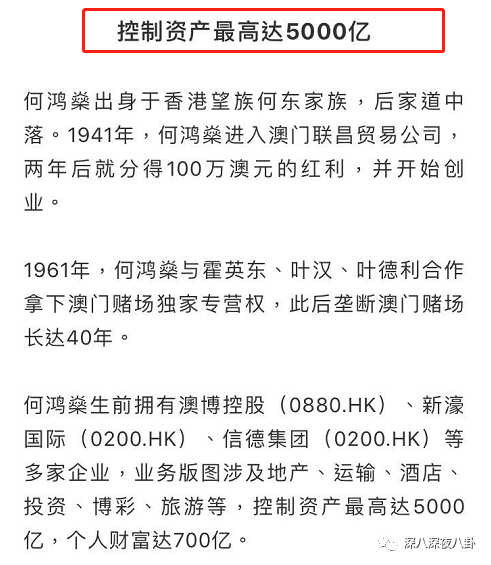 控制资产最高达5000亿

何鸿燊出身于香港望族何东家族，后家道中落。1941年，何鸿燊进入澳门联昌贸易公司，两年后就分得100万澳元的红利，并开始创业。

1961年，何鸿燊与霍英东、叶汉、叶德利合作拿下澳门赌场独家专营权，此后垄断澳门赌场长达40年。

何鸿燊生前拥有澳博控股（0880.HK）、新濠国际（0200.HK）、信德集团（0200.HK）等多家企业，业务版图涉及地产、运输、酒店、投资、博彩、旅游等，控制资产最高达5000亿，个人财富达700亿。

深八深夜八卦